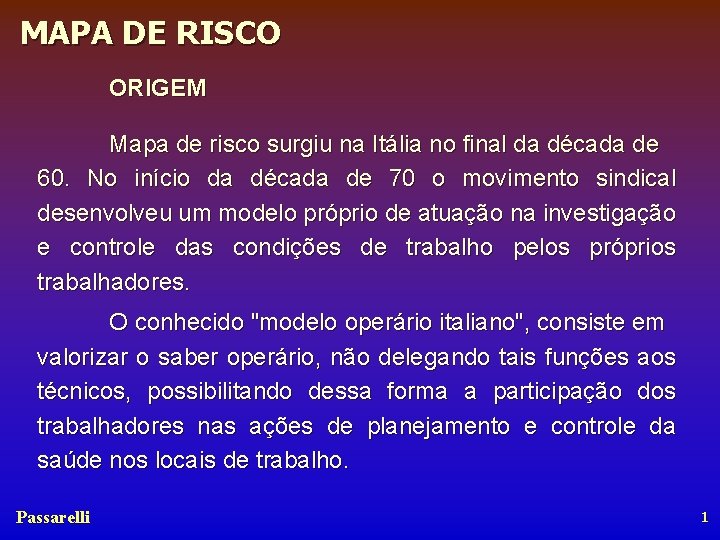 MAPA DE RISCO

ORIGEM

Mapa de risco surgiu na Itália no final da década de 60. No início da década de 70 o movimento sindical desenvolveu um modelo próprio de atuação na investigação e controle das condições de trabalho pelos próprios trabalhadores.

O conhecido "modelo operário italiano", consiste em valorizar o saber operário, não delegando tais funções aos técnicos, possibilitando dessa forma a participação dos trabalhadores nas ações de planejamento e controle da saúde nos locais de trabalho.

Passarelli

1